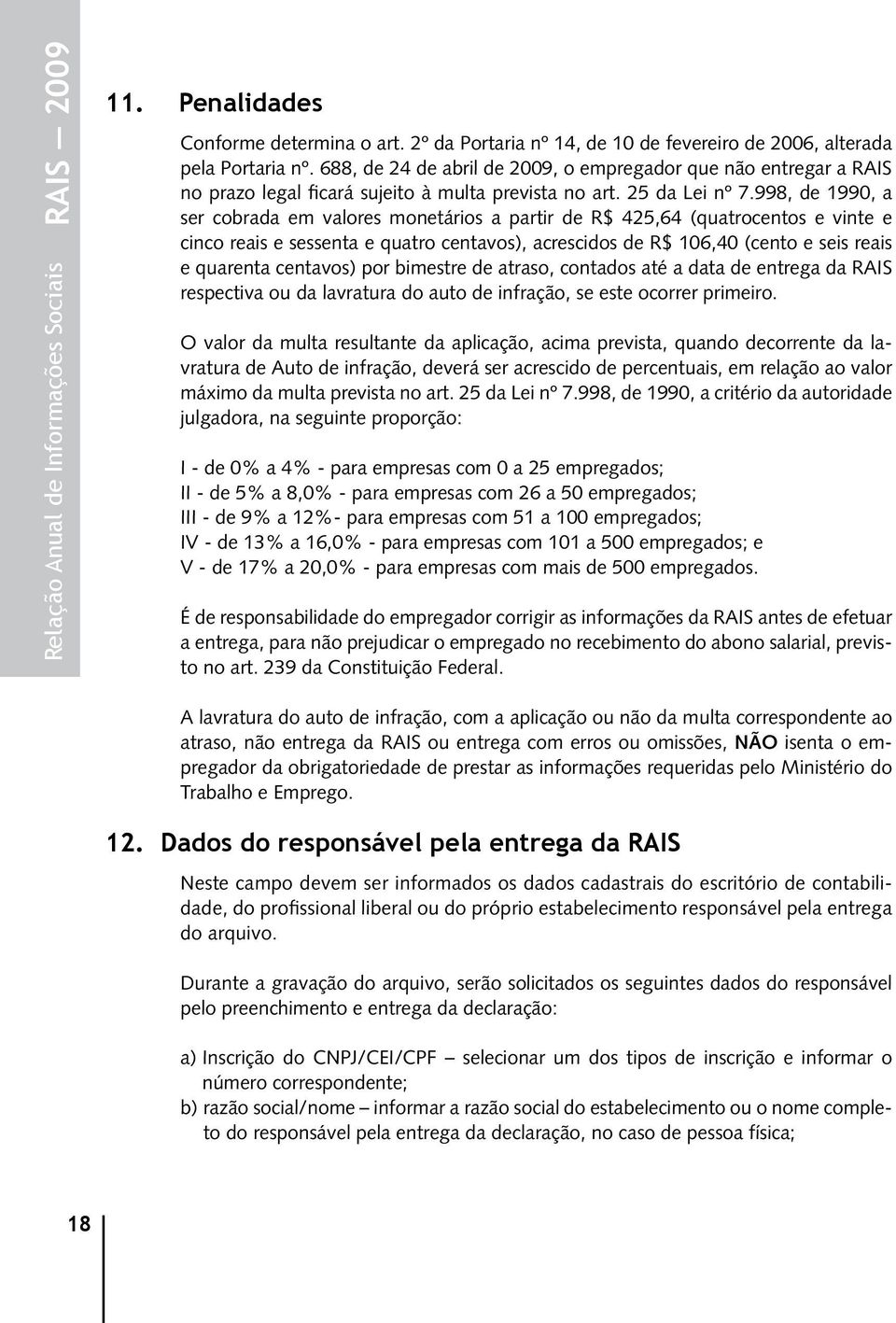 Relação Anual de Informações Sociais RAIS — 2009

11. Penalidades

Conforme determina o art. 2º da Portaria nº 14, de 10 de fevereiro de 2006, alterada pela Portaria nº. 688, de 24 de abril de 2009, o empregador que não entregar a RAIS no prazo legal ficará sujeito à multa prevista no art. 25 da Lei nº 7.998, de 1990, a ser cobrada em valores monetários a partir de R$ 425,64 (quatrocentos e vinte e cinco reais e sessenta e quatro centavos), acrescidos de R$ 106,40 (cento e seis reais e quarenta centavos) por bimestre de atraso, contados até a data de entrega da RAIS respectiva ou da lavratura do auto de infração, se este ocorrer primeiro.

O valor da multa resultante da aplicação, acima prevista, quando decorrente da lavratura de Auto de infração, deverá ser acrescido de percentuais, em relação ao valor máximo da multa prevista no art. 25 da Lei nº 7.998, de 1990, a critério da autoridade julgadora, na seguinte proporção:

I - de 0% a 4% - para empresas com 0 a 25 empregados;
II - de 5% a 8,0% - para empresas com 26 a 50 empregados;
III - de 9% a 12%- para empresas com 51 a 100 empregados;
IV - de 13% a 16,0% - para empresas com 101 a 500 empregados; e
V - de 17% a 20,0% - para empresas com mais de 500 empregados.

É de responsabilidade do empregador corrigir as informações da RAIS antes de efetuar a entrega, para não prejudicar o empregado no recebimento do abono salarial, previsto no art. 239 da Constituição Federal.

A lavratura do auto de infração, com a aplicação ou não da multa correspondente ao atraso, não entrega da RAIS ou entrega com erros ou omissões, NÃO isenta o empregador da obrigatoriedade de prestar as informações requeridas pelo Ministério do Trabalho e Emprego.

12. Dados do responsável pela entrega da RAIS

Neste campo devem ser informados os dados cadastrais do escritório de contabilidade, do profissional liberal ou do próprio estabelecimento responsável pela entrega do arquivo.

Durante a gravação do arquivo, serão solicitados os seguintes dados do responsável pelo preenchimento e entrega da declaração:

a) Inscrição do CNPJ/CEI/CPF – selecionar um dos tipos de inscrição e informar o número correspondente;
b) razão social/nome – informar a razão social do estabelecimento ou o nome completo do responsável pela entrega da declaração, no caso de pessoa física;

18